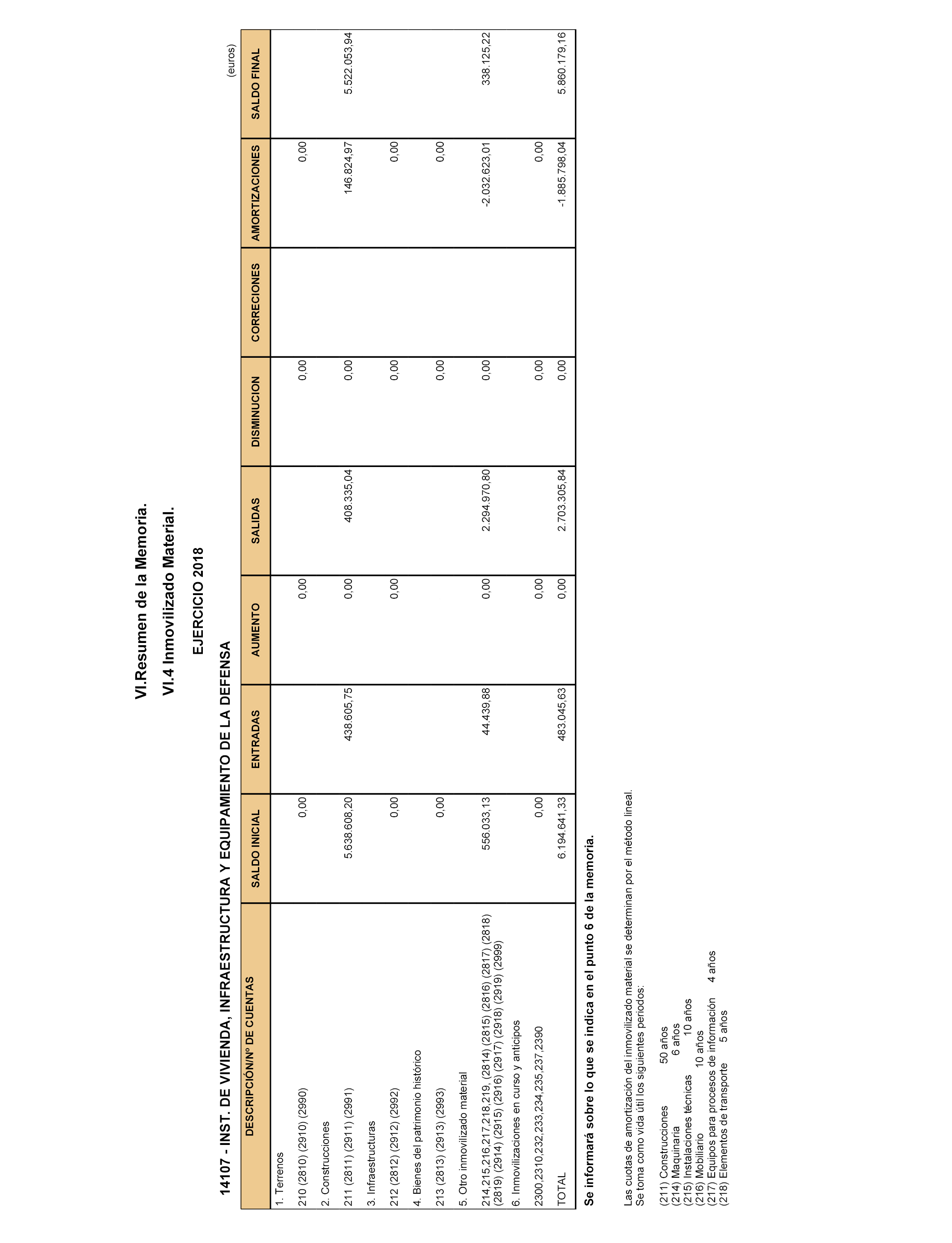 VI.Resumen de la Memoria.

VI.4 Inmovilizado Material.

EJERCICIO 2018

14107 - INST. DE VIVIENDA, INFRAESTRUCTURA Y EQUIPAMIENTO DE LA DEFENSA

(euros)

| DESCRIPCIÓN/Nº DE CUENTAS | SALDO INICIAL | ENTRADAS | AUMENTO | SALIDAS | DISMINUCION | CORRECIONES | AMORTIZACIONES | SALDO FINAL |
|---|---|---|---|---|---|---|---|---|
| 1. Terrenos | | | | | | | | |
| 210 (2810) (2910) (2990) | 0,00 | | 0,00 | | 0,00 | | 0,00 | |
| 2. Construcciones | | | | | | | | |
| 211 (2811) (2911) (2991) | 5.638.608,20 | 438.605,75 | 0,00 | 408.335,04 | 0,00 | | 146.824,97 | 5.522.053,94 |
| 3. Infraestructuras | | | | | | | | |
| 212 (2812) (2912) (2992) | 0,00 | | 0,00 | | 0,00 | | 0,00 | |
| 4. Bienes del patrimonio histórico | | | | | | | | |
| 213 (2813) (2913) (2993) | 0,00 | | | | 0,00 | | 0,00 | |
| 5. Otro inmovilizado material | | | | | | | | |
| 214,215,216,217,218,219, (2814) (2815) (2816) (2817) (2818) (2819) (2914) (2915) (2916) (2917) (2918) (2919) (2999) | 556.033,13 | 44.439,88 | 0,00 | 2.294.970,80 | 0,00 | | -2.032.623,01 | 338.125,22 |
| 6. Inmovilizaciones en curso y anticipos | | | | | | | | |
| 2300,2310,232,233,234,235,237,2390 | 0,00 | | 0,00 | | 0,00 | | 0,00 | |
| TOTAL | 6.194.641,33 | 483.045,63 | 0,00 | 2.703.305,84 | 0,00 | | -1.885.798,04 | 5.860.179,16 |

Se informará sobre lo que se indica en el punto 6 de la memoria.

Las cuotas de amortización del inmovilizado material se determinan por el método lineal.
Se toma como vida útil los siguientes periodos:

(211) Construcciones 50 años
(214) Maquinaria 6 años
(215) Instalaciones técnicas 10 años
(216) Mobiliario 10 años
(217) Equipos para procesos de información 4 años
(218) Elementos de transporte 5 años